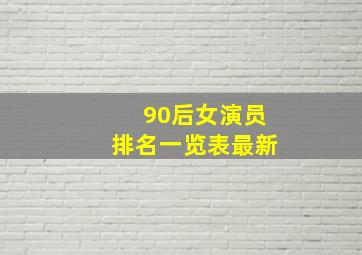 90后女演员
排名一览表最新